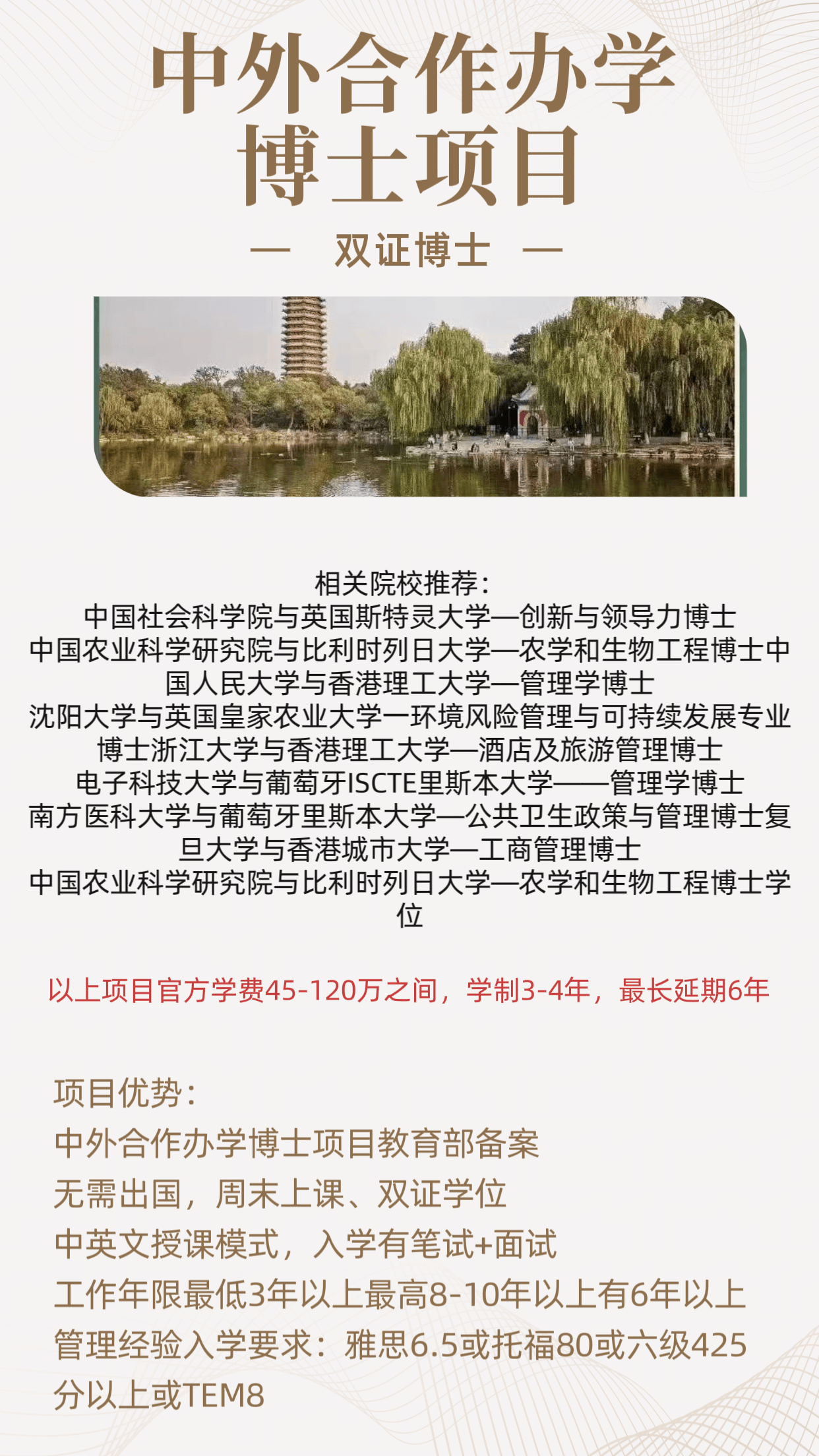 中外合作办学
博士项目

— 双证博士 —

相关院校推荐：
中国社会科学院与英国斯特灵大学—创新与领导力博士
中国农业科学研究院与比利时列日大学—农学和生物工程博士中国人民大学与香港理工大学—管理学博士
沈阳大学与英国皇家农业大学一环境风险管理与可持续发展专业博士浙江大学与香港理工大学—酒店及旅游管理博士
电子科技大学与葡萄牙ISCTE里斯本大学——管理学博士
南方医科大学与葡萄牙里斯本大学—公共卫生政策与管理博士复旦大学与香港城市大学—工商管理博士
中国农业科学研究院与比利时列日大学—农学和生物工程博士学位

以上项目官方学费45-120万之间，学制3-4年，最长延期6年

项目优势：
中外合作办学博士项目教育部备案
无需出国，周末上课、双证学位
中英文授课模式，入学有笔试+面试
工作年限最低3年以上最高8-10年以上有6年以上管理经验入学要求：雅思6.5或托福80或六级425分以上或TEM8